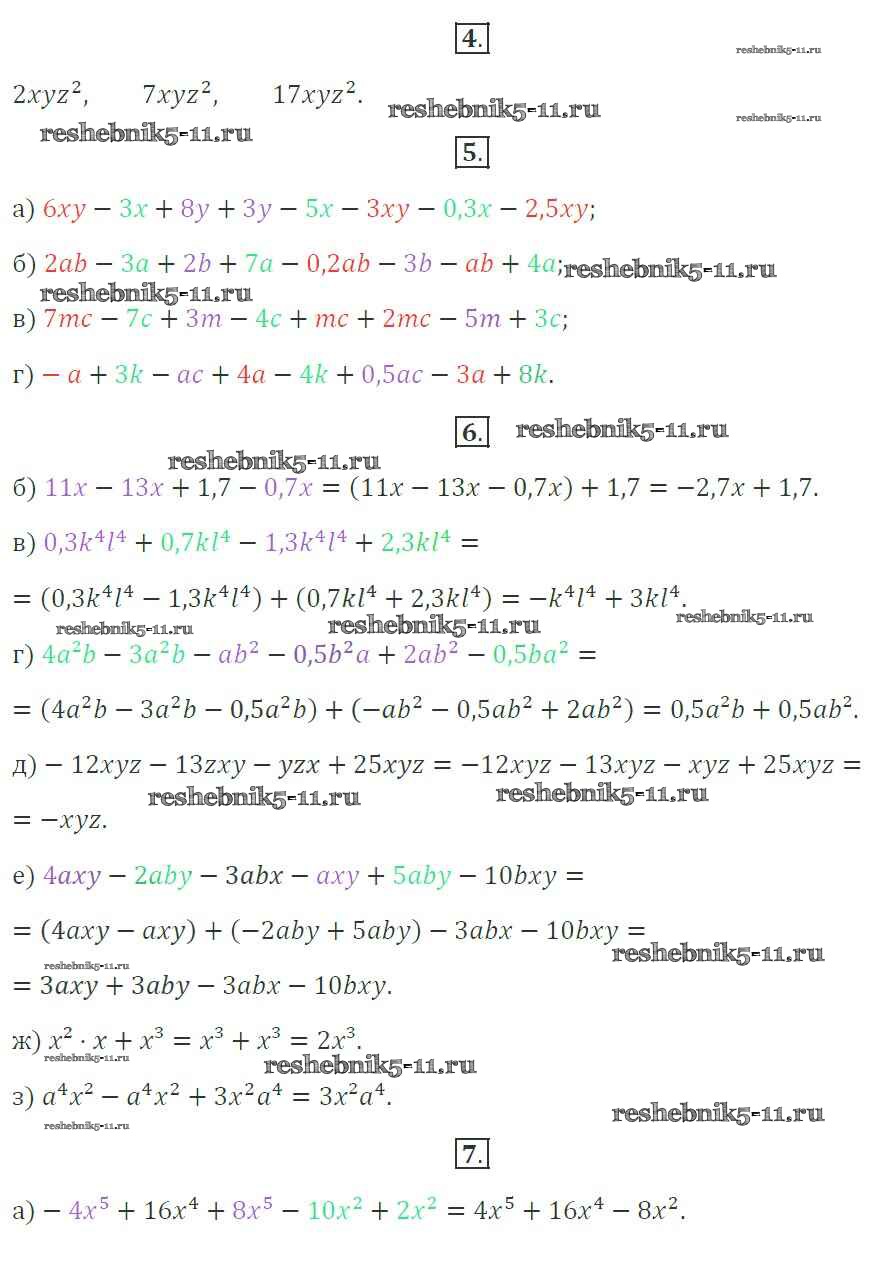 4.

reshebnik5-11.ru

$2xyz^2$,  $7xyz^2$,  $17xyz^2$.

reshebnik5-11.ru

reshebnik5-11.ru

reshebnik5-11.ru

5.

а) $6xy - 3x + 8y + 3y - 5x - 3xy - 0{,}3x - 2{,}5xy$;

б) $2ab - 3a + 2b + 7a - 0{,}2ab - 3b - ab + 4a$; reshebnik5-11.ru

reshebnik5-11.ru

в) $7mc - 7c + 3m - 4c + mc + 2mc - 5m + 3c$;

г) $-a + 3k - ac + 4a - 4k + 0{,}5ac - 3a + 8k$.

6. reshebnik5-11.ru

reshebnik5-11.ru

б) $11x - 13x + 1{,}7 - 0{,}7x = (11x - 13x - 0{,}7x) + 1{,}7 = -2{,}7x + 1{,}7$.

в) $0{,}3k^4l^4 + 0{,}7kl^4 - 1{,}3k^4l^4 + 2{,}3kl^4 =$

$= (0{,}3k^4l^4 - 1{,}3k^4l^4) + (0{,}7kl^4 + 2{,}3kl^4) = -k^4l^4 + 3kl^4$.

reshebnik5-11.ru

reshebnik5-11.ru reshebnik5-11.ru

г) $4a^2b - 3a^2b - ab^2 - 0{,}5b^2a + 2ab^2 - 0{,}5ba^2 =$

$= (4a^2b - 3a^2b - 0{,}5a^2b) + (-ab^2 - 0{,}5ab^2 + 2ab^2) = 0{,}5a^2b + 0{,}5ab^2$.

д) $-12xyz - 13zxy - yzx + 25xyz = -12xyz - 13xyz - xyz + 25xyz =$

reshebnik5-11.ru reshebnik5-11.ru

$= -xyz$.

е) $4axy - 2aby - 3abx - axy + 5aby - 10bxy =$

$= (4axy - axy) + (-2aby + 5aby) - 3abx - 10bxy =$

reshebnik5-11.ru reshebnik5-11.ru

$= 3axy + 3aby - 3abx - 10bxy$.

ж) $x^2 \cdot x + x^3 = x^3 + x^3 = 2x^3$.

reshebnik5-11.ru reshebnik5-11.ru

з) $a^4x^2 - a^4x^2 + 3x^2a^4 = 3x^2a^4$.

reshebnik5-11.ru reshebnik5-11.ru

7.

а) $-4x^5 + 16x^4 + 8x^5 - 10x^2 + 2x^2 = 4x^5 + 16x^4 - 8x^2$.